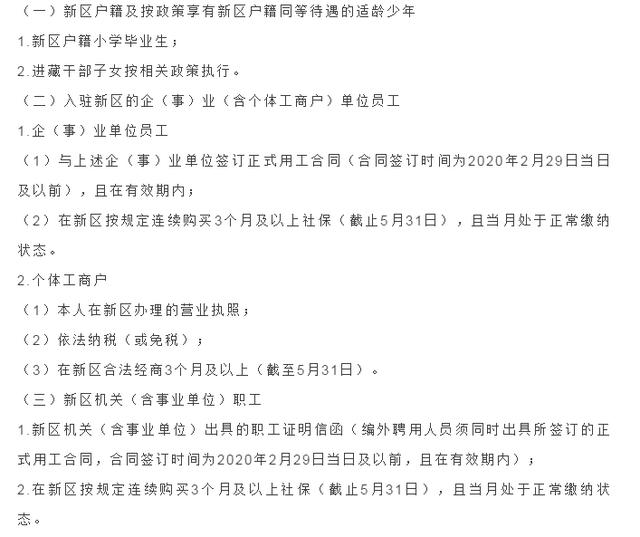 （一）新区户籍及按政策享有新区户籍同等待遇的适龄少年

1.新区户籍小学毕业生；

2.进藏干部子女按相关政策执行。

（二）入驻新区的企（事）业（含个体工商户）单位员工

1.企（事）业单位员工

（1）与上述企（事）业单位签订正式用工合同（合同签订时间为2020年2月29日当日及以前），且在有效期内；

（2）在新区按规定连续购买3个月及以上社保（截止5月31日），且当月处于正常缴纳状态。

2.个体工商户

（1）本人在新区办理的营业执照；

（2）依法纳税（或免税）；

（3）在新区合法经商3个月及以上（截至5月31日）。

（三）新区机关（含事业单位）职工

1.新区机关（含事业单位）出具的职工证明信函（编外聘用人员须同时出具所签订的正式用工合同，合同签订时间为2020年2月29日当日及以前，且在有效期内）；

2.在新区按规定连续购买3个月及以上社保（截止5月31日），且当月处于正常缴纳状态。